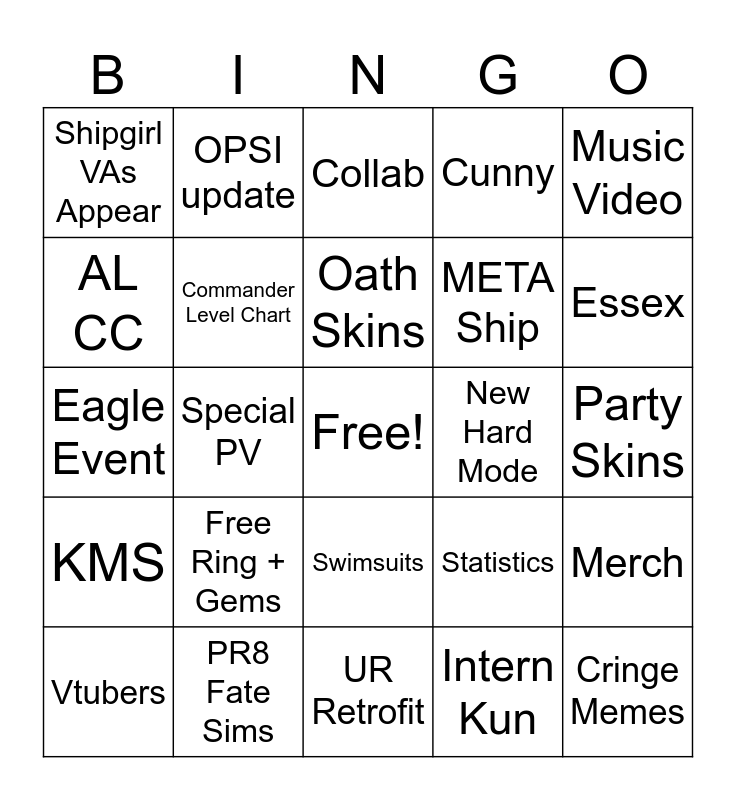 | B | I | N | G | O |
|---|---|---|---|---|
| Shipgirl VAs Appear | OPSI update | Collab | Cunny | Music Video |
| AL CC | Commander Level Chart | Oath Skins | META Ship | Essex |
| Eagle Event | Special PV | Free! | New Hard Mode | Party Skins |
| KMS | Free Ring + Gems | Swimsuits | Statistics | Merch |
| Vtubers | PR8 Fate Sims | UR Retrofit | Intern Kun | Cringe Memes |